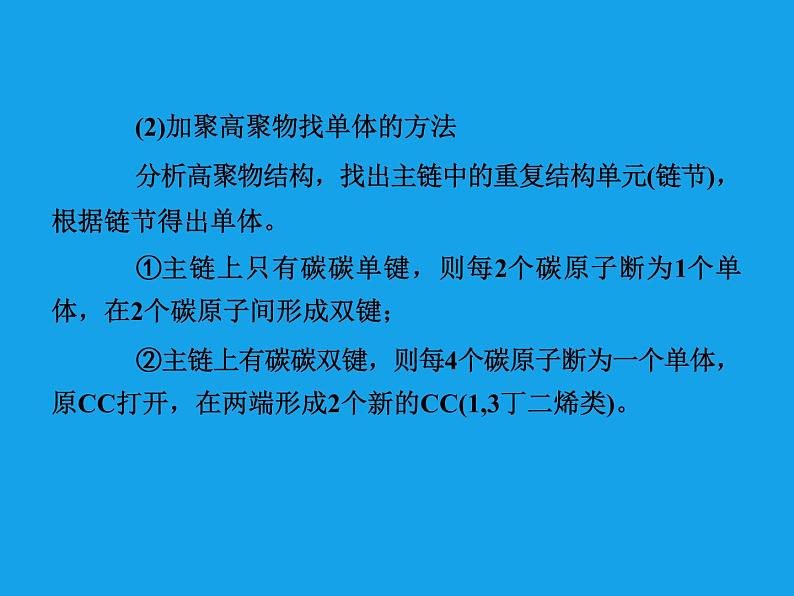 (2)加聚高聚物找单体的方法

分析高聚物结构，找出主链中的重复结构单元(链节)，根据链节得出单体。

①主链上只有碳碳单键，则每2个碳原子断为1个单体，在2个碳原子间形成双键；

②主链上有碳碳双键，则每4个碳原子断为一个单体，原CC打开，在两端形成2个新的CC(1,3丁二烯类)。